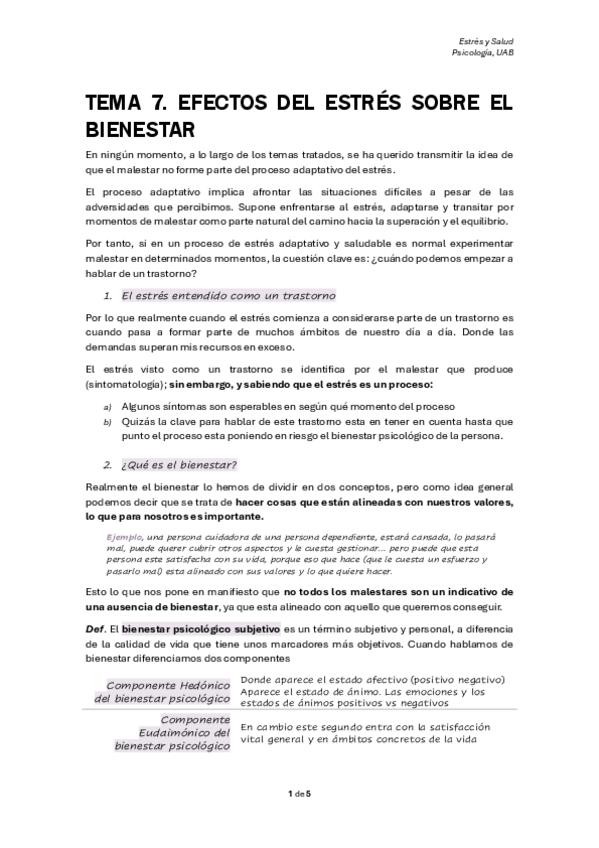 Estrés y Salud
Psicología, UAB

TEMA 7. EFECTOS DEL ESTRÉS SOBRE EL BIENESTAR

En ningún momento, a lo largo de los temas tratados, se ha querido transmitir la idea de que el malestar no forme parte del proceso adaptativo del estrés.

El proceso adaptativo implica afrontar las situaciones difíciles a pesar de las adversidades que percibimos. Supone enfrentarse al estrés, adaptarse y transitar por momentos de malestar como parte natural del camino hacia la superación y el equilibrio.

Por tanto, si en un proceso de estrés adaptativo y saludable es normal experimentar malestar en determinados momentos, la cuestión clave es: ¿cuándo podemos empezar a hablar de un trastorno?

1. El estrés entendido como un trastorno

Por lo que realmente cuando el estrés comienza a considerarse parte de un trastorno es cuando pasa a formar parte de muchos ámbitos de nuestro día a día. Donde las demandas superan mis recursos en exceso.

El estrés visto como un trastorno se identifica por el malestar que produce (sintomatología); sin embargo, y sabiendo que el estrés es un proceso:

a) Algunos síntomas son esperables en según qué momento del proceso
b) Quizás la clave para hablar de este trastorno esta en tener en cuenta hasta que punto el proceso esta poniendo en riesgo el bienestar psicológico de la persona.

2. ¿Qué es el bienestar?

Realmente el bienestar lo hemos de dividir en dos conceptos, pero como idea general podemos decir que se trata de hacer cosas que están alineadas con nuestros valores, lo que para nosotros es importante.

Ejemplo, una persona cuidadora de una persona dependiente, estará cansada, lo pasará mal, puede querer cubrir otros aspectos y le cuesta gestionar... pero puede que esta persona este satisfecha con su vida, porque eso que hace (que le cuesta un esfuerzo y pasarlo mal) esta alineado con sus valores y lo que quiere hacer.

Esto lo que nos pone en manifiesto que no todos los malestares son un indicativo de una ausencia de bienestar, ya que esta alineado con aquello que queremos conseguir.

Def. El bienestar psicológico subjetivo es un término subjetivo y personal, a diferencia de la calidad de vida que tiene unos marcadores más objetivos. Cuando hablamos de bienestar diferenciamos dos componentes

| Componente Hedónico del bienestar psicológico | Donde aparece el estado afectivo (positivo negativo) Aparece el estado de ánimo. Las emociones y los estados de ánimos positivos vs negativos |
|---|---|
| Componente Eudaimónico del bienestar psicológico | En cambio este segundo entra con la satisfacción vital general y en ámbitos concretos de la vida |

1 de 5